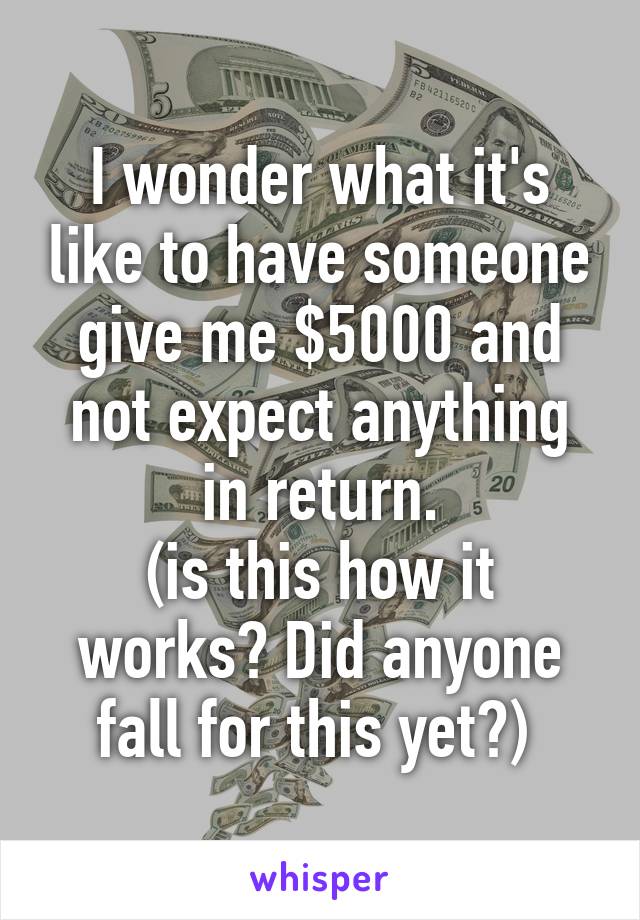 I wonder what it's like to have someone give me \$5000 and not expect anything in return.
(is this how it works? Did anyone fall for this yet?)

whisper